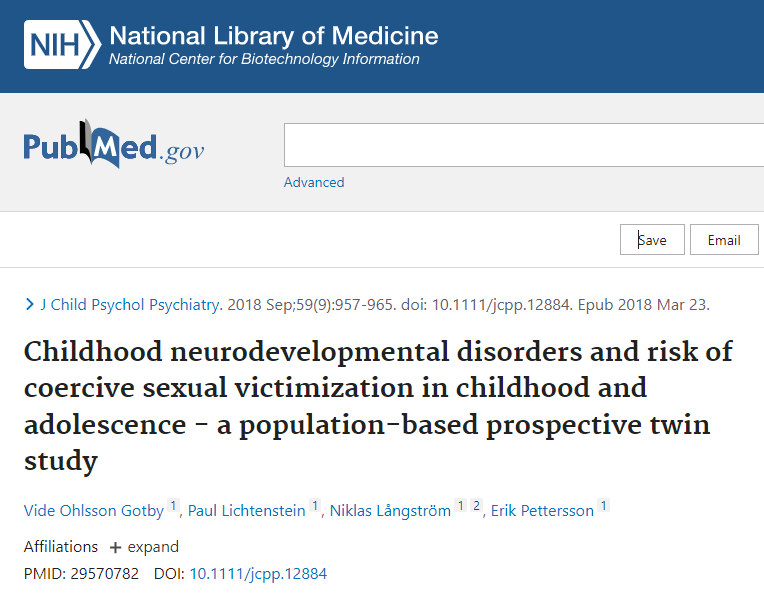 NIH National Library of Medicine
National Center for Biotechnology Information

PubMed.gov

Advanced

Save Email

J Child Psychol Psychiatry. 2018 Sep;59(9):957-965. doi: 10.1111/jcpp.12884. Epub 2018 Mar 23.

Childhood neurodevelopmental disorders and risk of coercive sexual victimization in childhood and adolescence - a population-based prospective twin study

Vide Ohlsson Gotby 1, Paul Lichtenstein 1, Niklas Långström 1 2, Erik Pettersson 1

Affiliations + expand

PMID: 29570782 DOI: 10.1111/jcpp.12884